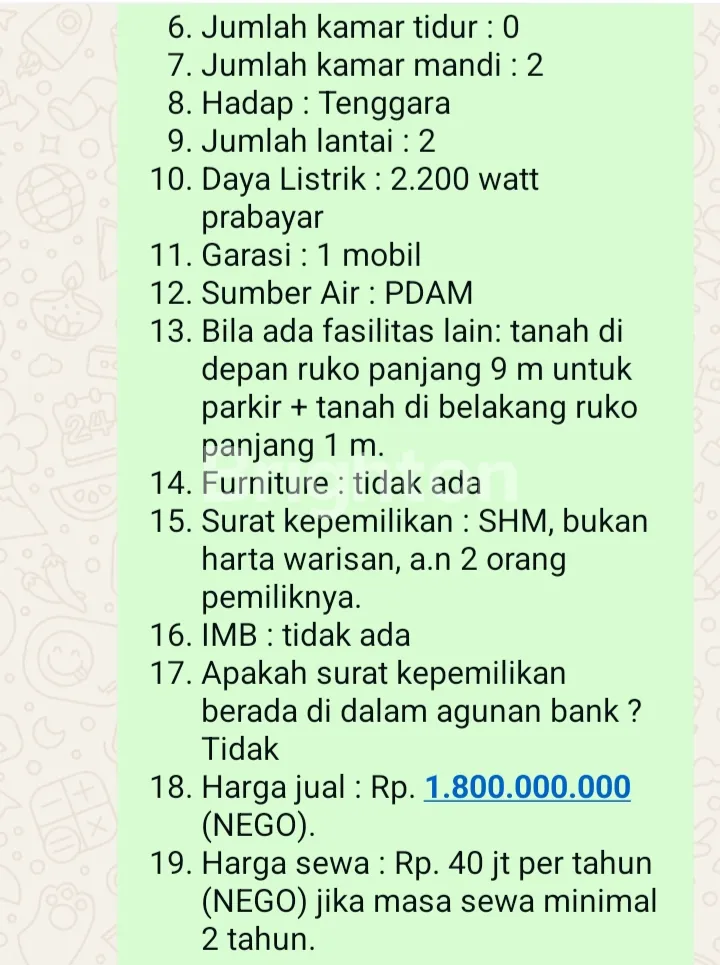 6. Jumlah kamar tidur : 0
7. Jumlah kamar mandi : 2
8. Hadap : Tenggara
9. Jumlah lantai : 2
10. Daya Listrik : 2.200 watt prabayar
11. Garasi : 1 mobil
12. Sumber Air : PDAM
13. Bila ada fasilitas lain: tanah di depan ruko panjang 9 m untuk parkir + tanah di belakang ruko panjang 1 m.
14. Furniture : tidak ada
15. Surat kepemilikan : SHM, bukan harta warisan, a.n 2 orang pemiliknya.
16. IMB : tidak ada
17. Apakah surat kepemilikan berada di dalam agunan bank ? Tidak
18. Harga jual : Rp. 1.800.000.000 (NEGO).
19. Harga sewa : Rp. 40 jt per tahun (NEGO) jika masa sewa minimal 2 tahun.